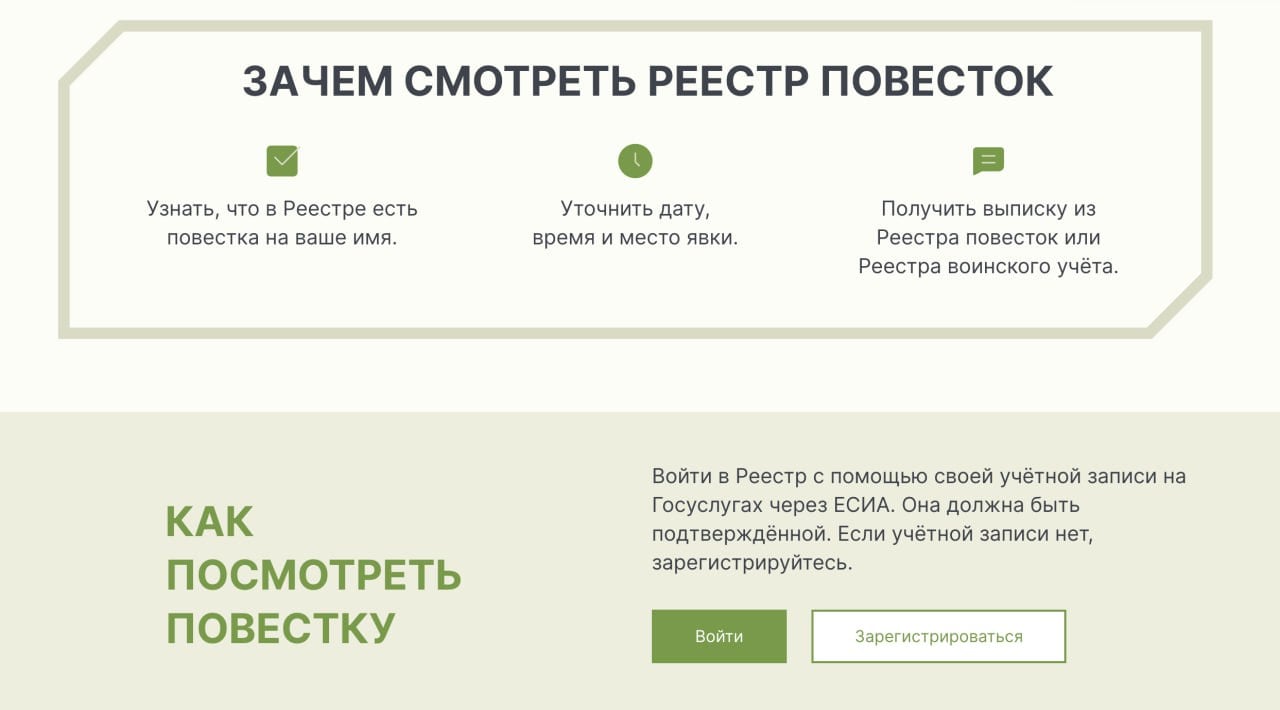 ЗАЧЕМ СМОТРЕТЬ РЕЕСТР ПОВЕСТОК

Узнать, что в Реестре есть повестка на ваше имя.

Уточнить дату, время и место явки.

Получить выписку из Реестра повесток или Реестра воинского учёта.

КАК ПОСМОТРЕТЬ ПОВЕСТКУ

Войти в Реестр с помощью своей учётной записи на Госуслугах через ЕСИА. Она должна быть подтверждённой. Если учётной записи нет, зарегистрируйтесь.

Войти

Зарегистрироваться